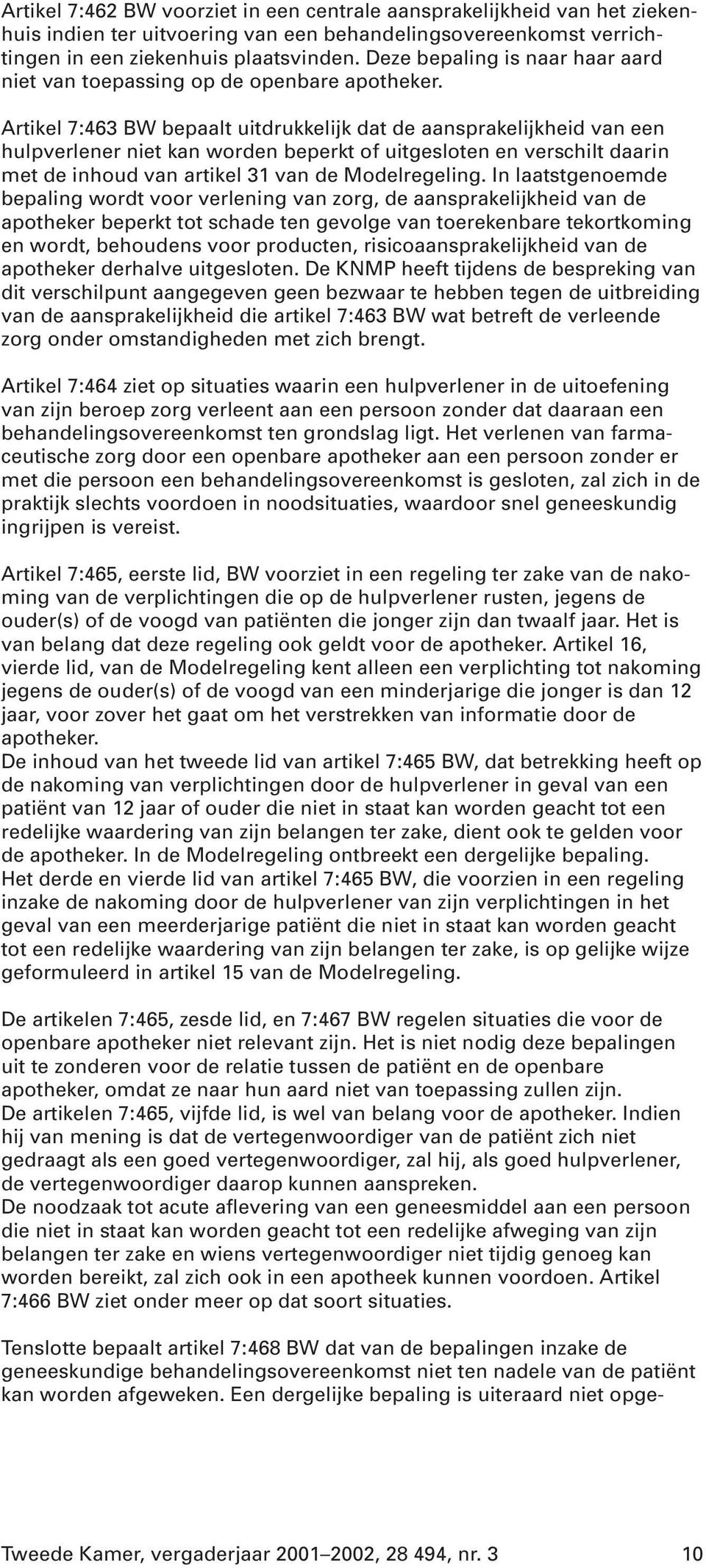 Artikel 7:462 BW voorziet in een centrale aansprakelijkheid van het ziekenhuis indien ter uitvoering van een behandelingsovereenkomst verrichtingen in een ziekenhuis plaatsvinden. Deze bepaling is naar haar aard niet van toepassing op de openbare apotheker.

Artikel 7:463 BW bepaalt uitdrukkelijk dat de aansprakelijkheid van een hulpverlener niet kan worden beperkt of uitgesloten en verschilt daarin met de inhoud van artikel 31 van de Modelregeling. In laatstgenoemde bepaling wordt voor verlening van zorg, de aansprakelijkheid van de apotheker beperkt tot schade ten gevolge van toerekenbare tekortkoming en wordt, behoudens voor producten, risicoaansprakelijkheid van de apotheker derhalve uitgesloten. De KNMP heeft tijdens de bespreking van dit verschilpunt aangegeven geen bezwaar te hebben tegen de uitbreiding van de aansprakelijkheid die artikel 7:463 BW wat betreft de verleende zorg onder omstandigheden met zich brengt.

Artikel 7:464 ziet op situaties waarin een hulpverlener in de uitoefening van zijn beroep zorg verleent aan een persoon zonder dat daaraan een behandelingsovereenkomst ten grondslag ligt. Het verlenen van farmaceutische zorg door een openbare apotheker aan een persoon zonder er met die persoon een behandelingsovereenkomst is gesloten, zal zich in de praktijk slechts voordoen in noodsituaties, waardoor snel geneeskundig ingrijpen is vereist.

Artikel 7:465, eerste lid, BW voorziet in een regeling ter zake van de nakoming van de verplichtingen die op de hulpverlener rusten, jegens de ouder(s) of de voogd van patiënten die jonger zijn dan twaalf jaar. Het is van belang dat deze regeling ook geldt voor de apotheker. Artikel 16, vierde lid, van de Modelregeling kent alleen een verplichting tot nakoming jegens de ouder(s) of de voogd van een minderjarige die jonger is dan 12 jaar, voor zover het gaat om het verstrekken van informatie door de apotheker.
De inhoud van het tweede lid van artikel 7:465 BW, dat betrekking heeft op de nakoming van verplichtingen door de hulpverlener in geval van een patiënt van 12 jaar of ouder die niet in staat kan worden geacht tot een redelijke waardering van zijn belangen ter zake, dient ook te gelden voor de apotheker. In de Modelregeling ontbreekt een dergelijke bepaling.
Het derde en vierde lid van artikel 7:465 BW, die voorzien in een regeling inzake de nakoming door de hulpverlener van zijn verplichtingen in het geval van een meerderjarige patiënt die niet in staat kan worden geacht tot een redelijke waardering van zijn belangen ter zake, is op gelijke wijze geformuleerd in artikel 15 van de Modelregeling.

De artikelen 7:465, zesde lid, en 7:467 BW regelen situaties die voor de openbare apotheker niet relevant zijn. Het is niet nodig deze bepalingen uit te zonderen voor de relatie tussen de patiënt en de openbare apotheker, omdat ze naar hun aard niet van toepassing zullen zijn.
De artikelen 7:465, vijfde lid, is wel van belang voor de apotheker. Indien hij van mening is dat de vertegenwoordiger van de patiënt zich niet gedraagt als een goed vertegenwoordiger, zal hij, als goed hulpverlener, de vertegenwoordiger daarop kunnen aanspreken.
De noodzaak tot acute aflevering van een geneesmiddel aan een persoon die niet in staat kan worden geacht tot een redelijke afweging van zijn belangen ter zake en wiens vertegenwoordiger niet tijdig genoeg kan worden bereikt, zal zich ook in een apotheek kunnen voordoen. Artikel 7:466 BW ziet onder meer op dat soort situaties.

Tenslotte bepaalt artikel 7:468 BW dat van de bepalingen inzake de geneeskundige behandelingsovereenkomst niet ten nadele van de patiënt kan worden afgeweken. Een dergelijke bepaling is uiteraard niet opge-

Tweede Kamer, vergaderjaar 2001–2002, 28 494, nr. 3 10